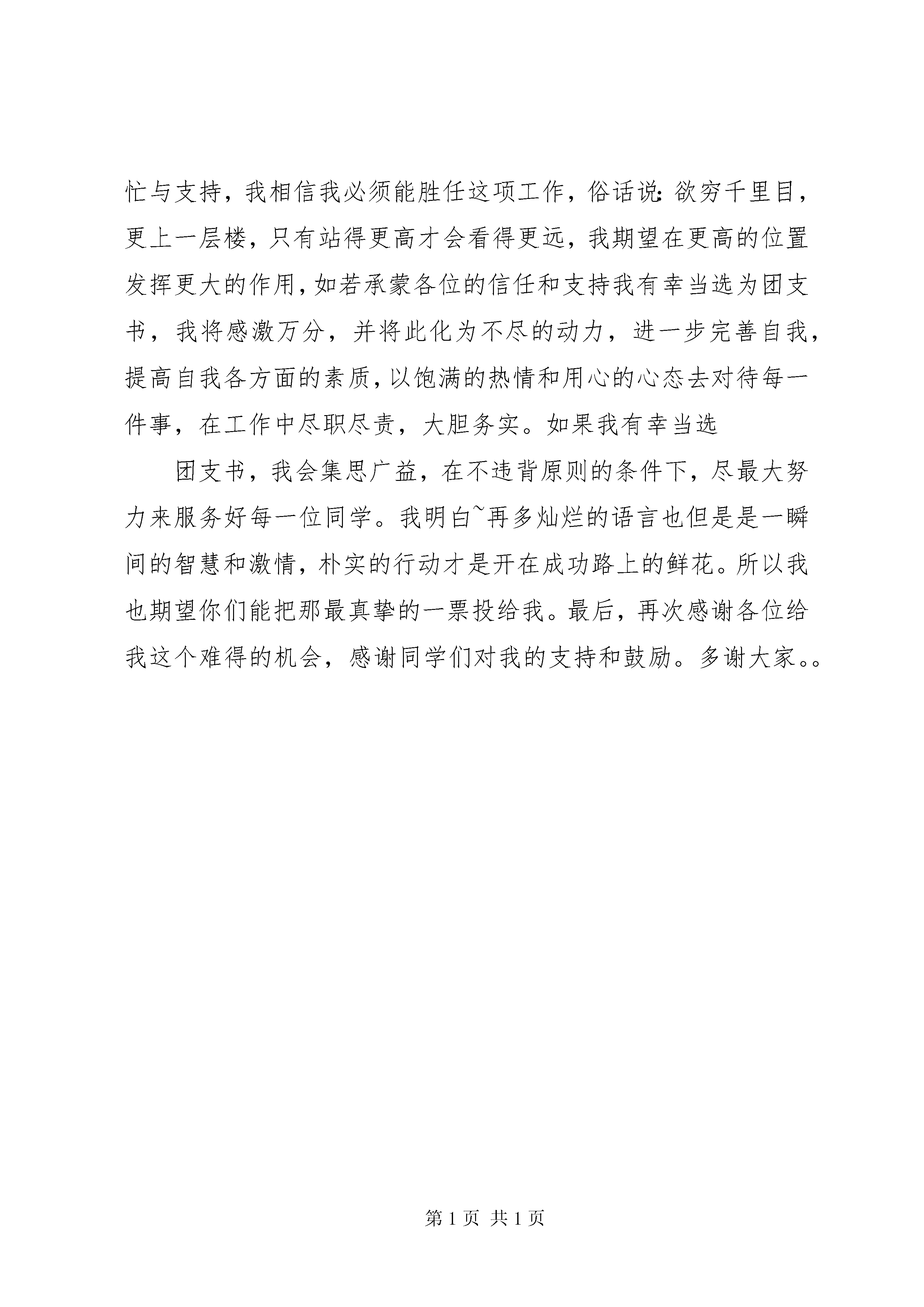 忙与支持，我相信我必须能胜任这项工作，俗话说：欲穷千里目，更上一层楼，只有站得更高才会看得更远，我期望在更高的位置发挥更大的作用，如若承蒙各位的信任和支持我有幸当选为团支书，我将感激万分，并将此化为不尽的动力，进一步完善自我，提高自我各方面的素质，以饱满的热情和用心的心态去对待每一件事，在工作中尽职尽责，大胆务实。如果我有幸当选

团支书，我会集思广益，在不违背原则的条件下，尽最大努力来服务好每一位同学。我明白~再多灿烂的语言也但是是一瞬间的智慧和激情，朴实的行动才是开在成功路上的鲜花。所以我也期望你们能把那最真挚的一票投给我。最后，再次感谢各位给我这个难得的机会，感谢同学们对我的支持和鼓励。多谢大家。。

第 1 页 共 1 页